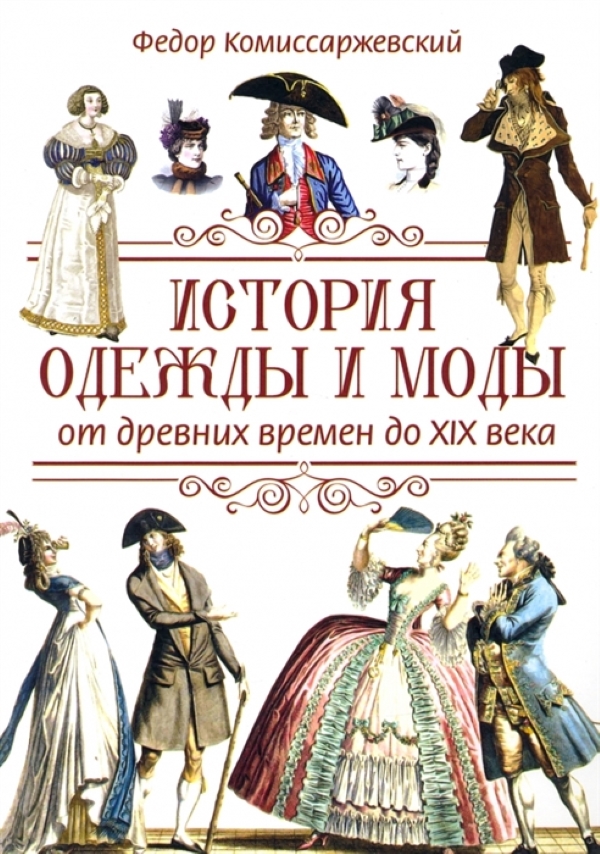 Федор Комиссаржевский

ИСТОРИЯ ОДЕЖДЫ И МОДЫ

от древних времен до XIX века